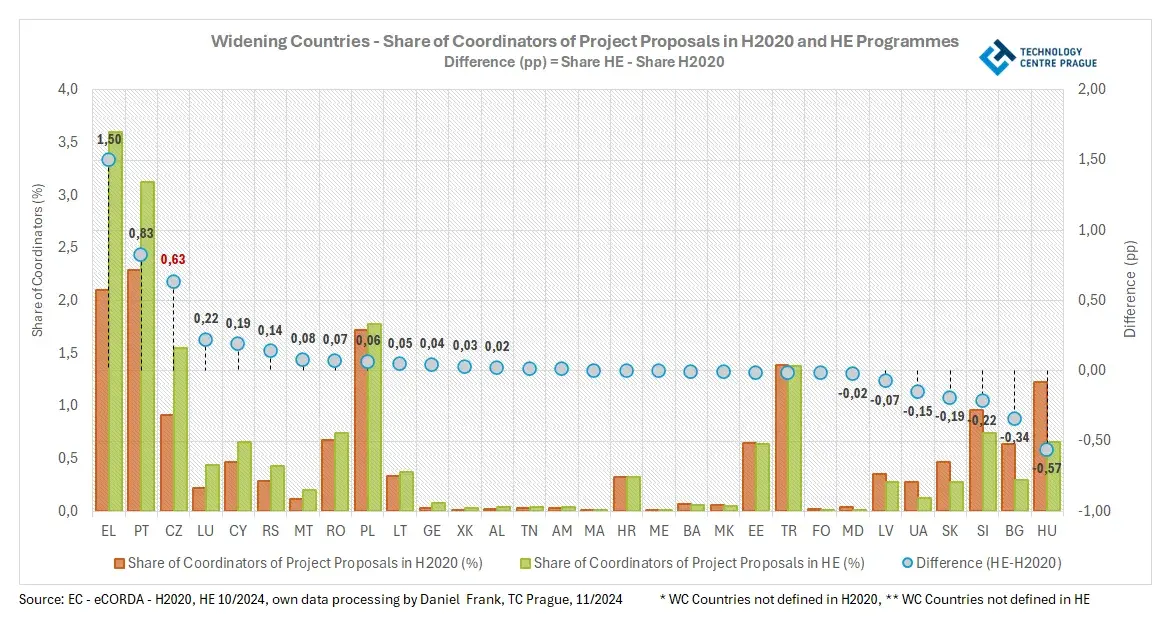 Widening Countries - Share of Coordinators of Project Proposals in H2020 and HE Programmes
Difference (pp) = Share HE - Share H2020

TECHNOLOGY CENTRE PRAGUE

Share of Coordinators (%)

4,0
3,5
3,0
2,5
2,0
1,5
1,0
0,5
0,0

Difference (pp)

2,00
1,50
1,00
0,50
0,00
-0,50
-1,00

1,50
0,83
0,63
0,22
0,19
0,14
0,08
0,07
0,06
0,05
0,04
0,03
0,02
-0,02
-0,07
-0,15
-0,19
-0,22
-0,34
-0,57

EL PT CZ LU CY RS MT RO PL LT GE XK AL TN AM MA HR ME BA MK EE TR FO MD LV UA SK SI BG HU

Share of Coordinators of Project Proposals in H2020 (%)
Share of Coordinators of Project Proposals in HE (%)
Difference (HE-H2020)

Source: EC - eCORDA - H2020, HE 10/2024, own data processing by Daniel Frank, TC Prague, 11/2024

* WC Countries not defined in H2020, ** WC Countries not defined in HE